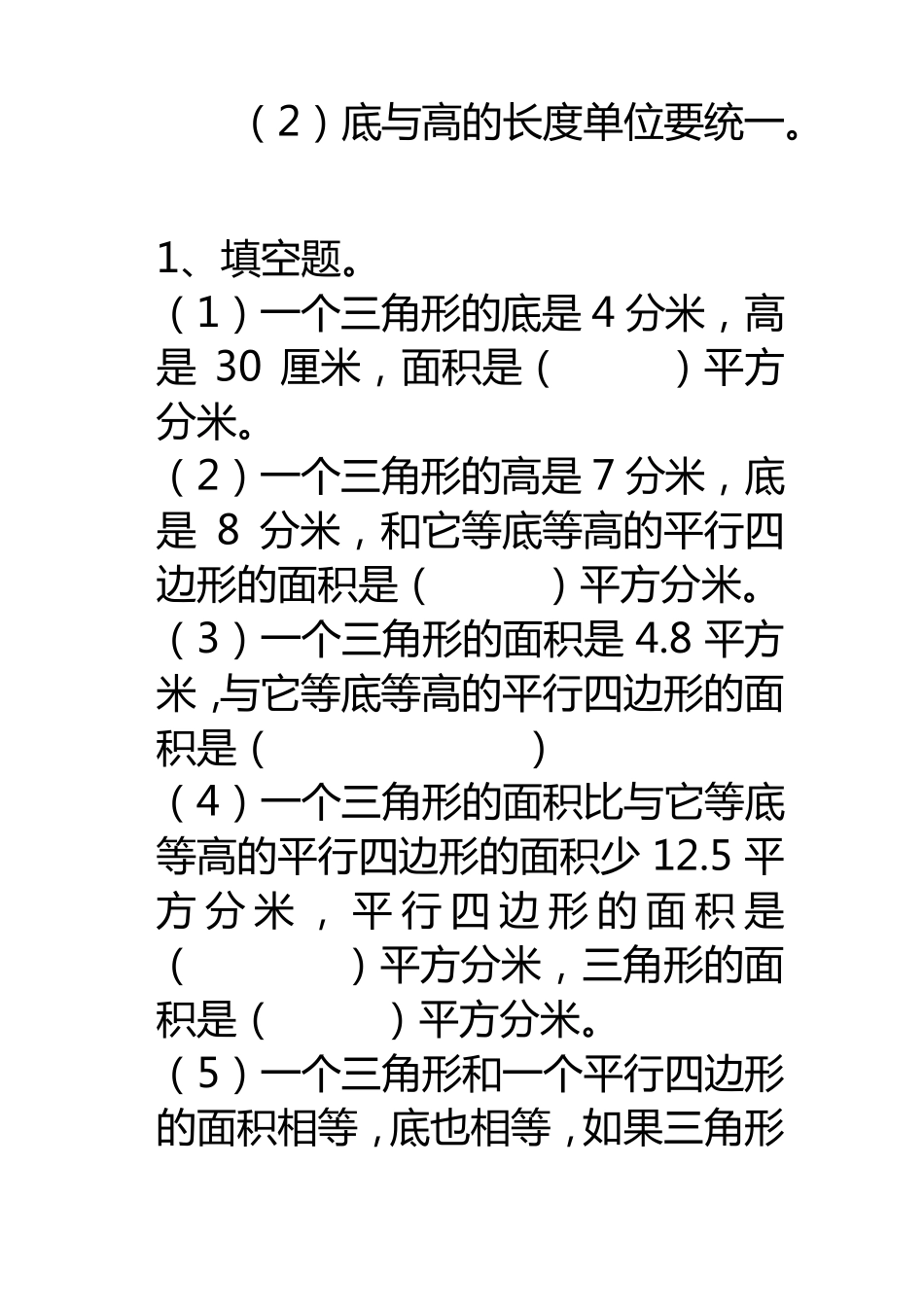 （2）底与高的长度单位要统一。

1、填空题。
（1）一个三角形的底是 4 分米，高是 30 厘米，面积是（　　　）平方分米。
（2）一个三角形的高是 7 分米，底是 8 分米，和它等底等高的平行四边形的面积是（　　　）平方分米。
（3）一个三角形的面积是 4.8 平方米，与它等底等高的平行四边形的面积是（　　　　　　）
（4）一个三角形的面积比与它等底等高的平行四边形的面积少 12.5 平方分米，平行四边形的面积是（　　　）平方分米，三角形的面积是（　　　）平方分米。
（5）一个三角形和一个平行四边形的面积相等，底也相等，如果三角形